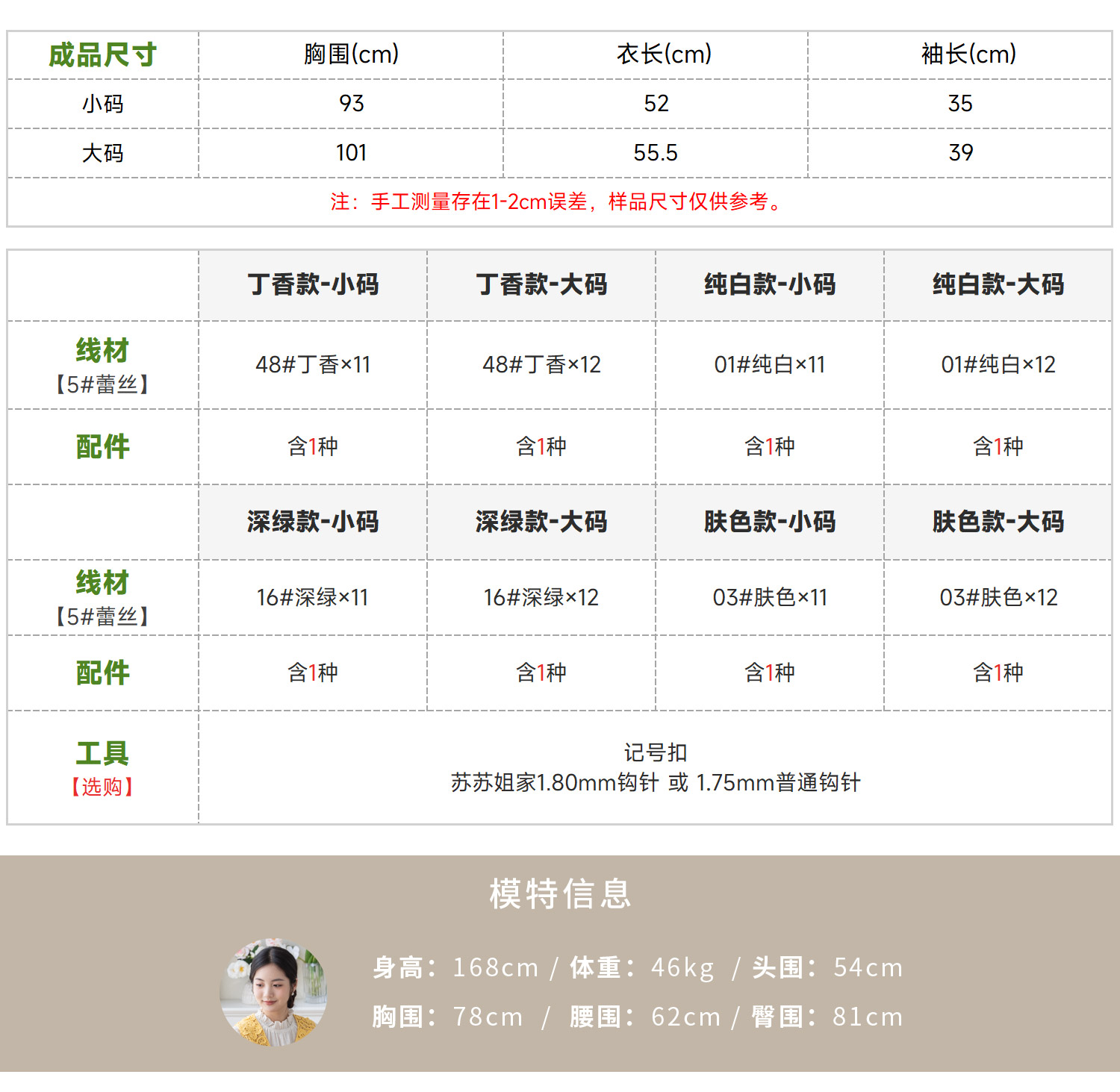 | 成品尺寸 | 胸围(cm) | 衣长(cm) | 袖长(cm) |
|---|---|---|---|
| 小码 | 93 | 52 | 35 |
| 大码 | 101 | 55.5 | 39 |
| 注：手工测量存在1-2cm误差，样品尺寸仅供参考。 | | | |

|  | 丁香款-小码 | 丁香款-大码 | 纯白款-小码 | 纯白款-大码 |
|---|---|---|---|---|
| 线材【5#蕾丝】 | 48#丁香×11 | 48#丁香×12 | 01#纯白×11 | 01#纯白×12 |
| 配件 | 含1种 | 含1种 | 含1种 | 含1种 |
|  | 深绿款-小码 | 深绿款-大码 | 肤色款-小码 | 肤色款-大码 |
| 线材【5#蕾丝】 | 16#深绿×11 | 16#深绿×12 | 03#肤色×11 | 03#肤色×12 |
| 配件 | 含1种 | 含1种 | 含1种 | 含1种 |
| 工具【选购】 | 记号扣 苏苏姐家1.80mm钩针 或 1.75mm普通钩针 | | | |

模特信息

身高：168cm / 体重：46kg / 头围：54cm

胸围：78cm / 腰围：62cm / 臀围：81cm